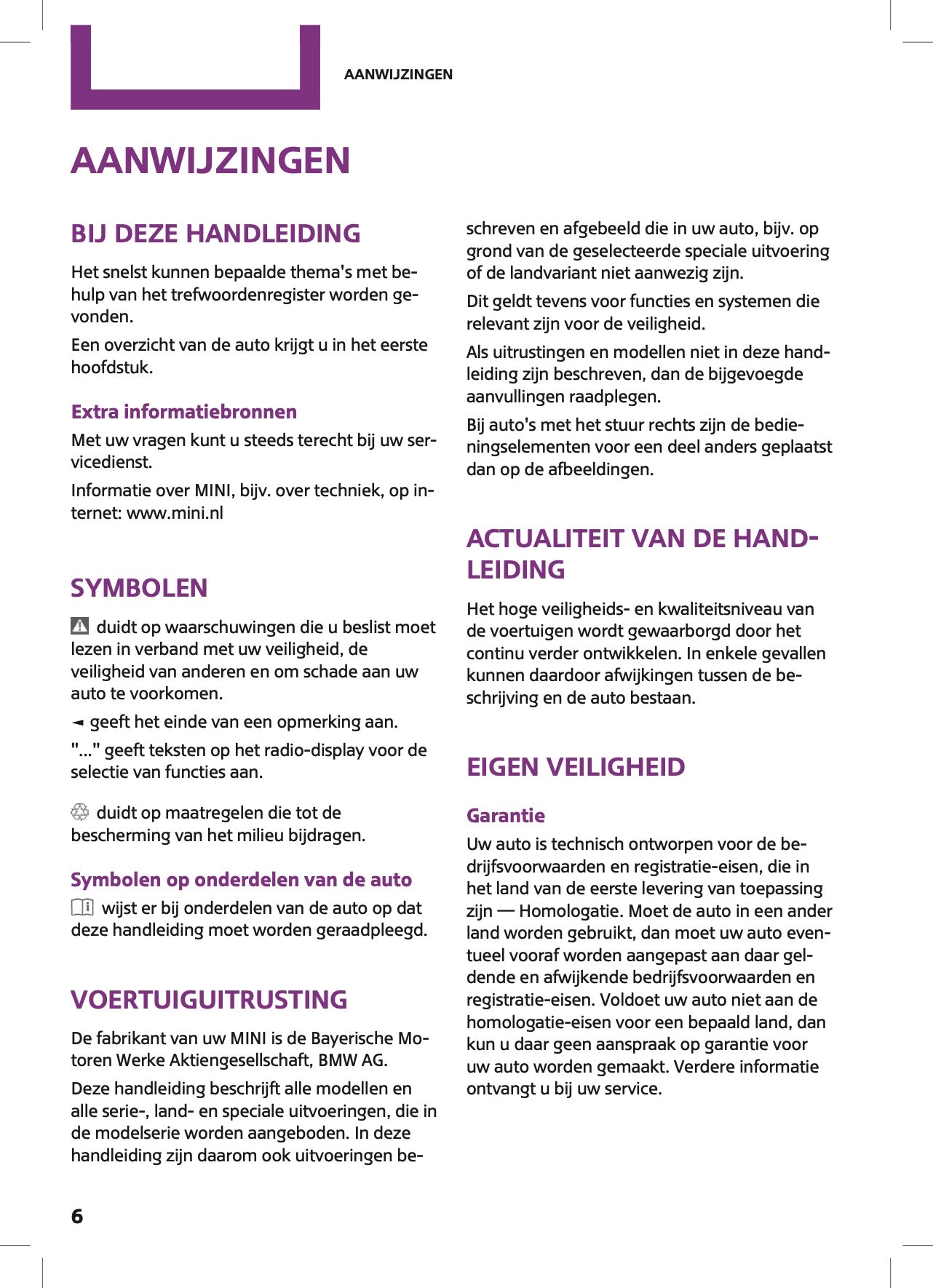 AANWIJZINGEN

AANWIJZINGEN

BIJ DEZE HANDLEIDING

Het snelst kunnen bepaalde thema's met behulp van het trefwoordenregister worden gevonden.

Een overzicht van de auto krijgt u in het eerste hoofdstuk.

Extra informatiebronnen

Met uw vragen kunt u steeds terecht bij uw servicedienst.

Informatie over MINI, bijv. over techniek, op internet: www.mini.nl

SYMBOLEN

duidt op waarschuwingen die u beslist moet lezen in verband met uw veiligheid, de veiligheid van anderen en om schade aan uw auto te voorkomen.

◄ geeft het einde van een opmerking aan.

"..." geeft teksten op het radio-display voor de selectie van functies aan.

duidt op maatregelen die tot de bescherming van het milieu bijdragen.

Symbolen op onderdelen van de auto

wijst er bij onderdelen van de auto op dat deze handleiding moet worden geraadpleegd.

VOERTUIGUITRUSTING

De fabrikant van uw MINI is de Bayerische Motoren Werke Aktiengesellschaft, BMW AG.

Deze handleiding beschrijft alle modellen en alle serie-, land- en speciale uitvoeringen, die in de modelserie worden aangeboden. In deze handleiding zijn daarom ook uitvoeringen beschreven en afgebeeld die in uw auto, bijv. op grond van de geselecteerde speciale uitvoering of de landvariant niet aanwezig zijn.

Dit geldt tevens voor functies en systemen die relevant zijn voor de veiligheid.

Als uitrustingen en modellen niet in deze handleiding zijn beschreven, dan de bijgevoegde aanvullingen raadplegen.

Bij auto's met het stuur rechts zijn de bedieningselementen voor een deel anders geplaatst dan op de afbeeldingen.

ACTUALITEIT VAN DE HANDLEIDING

Het hoge veiligheids- en kwaliteitsniveau van de voertuigen wordt gewaarborgd door het continu verder ontwikkelen. In enkele gevallen kunnen daardoor afwijkingen tussen de beschrijving en de auto bestaan.

EIGEN VEILIGHEID

Garantie

Uw auto is technisch ontworpen voor de bedrijfsvoorwaarden en registratie-eisen, die in het land van de eerste levering van toepassing zijn — Homologatie. Moet de auto in een ander land worden gebruikt, dan moet uw auto eventueel vooraf worden aangepast aan daar geldende en afwijkende bedrijfsvoorwaarden en registratie-eisen. Voldoet uw auto niet aan de homologatie-eisen voor een bepaald land, dan kun u daar geen aanspraak op garantie voor uw auto worden gemaakt. Verdere informatie ontvangt u bij uw service.

6